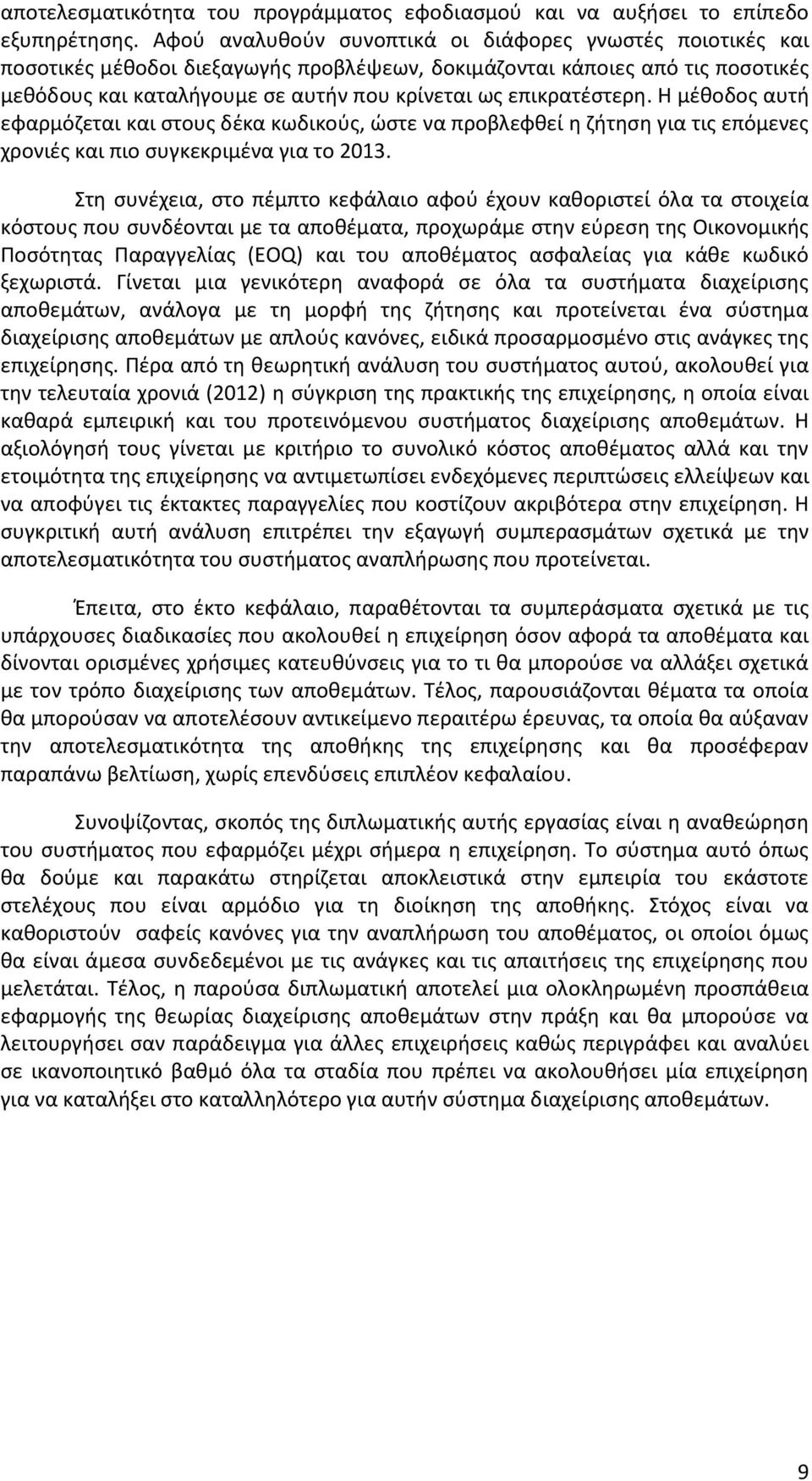 αποτελεσματικότητα του προγράμματος εφοδιασμού και να αυξήσει το επίπεδο εξυπηρέτησης. Αφού αναλυθούν συνοπτικά οι διάφορες γνωστές ποιοτικές και ποσοτικές μέθοδοι διεξαγωγής προβλέψεων, δοκιμάζονται κάποιες από τις ποσοτικές μεθόδους και καταλήγουμε σε αυτήν που κρίνεται ως επικρατέστερη. Η μέθοδος αυτή εφαρμόζεται και στους δέκα κωδικούς, ώστε να προβλεφθεί η ζήτηση για τις επόμενες χρονιές και πιο συγκεκριμένα για το 2013.

Στη συνέχεια, στο πέμπτο κεφάλαιο αφού έχουν καθοριστεί όλα τα στοιχεία κόστους που συνδέονται με τα αποθέματα, προχωράμε στην εύρεση της Οικονομικής Ποσότητας Παραγγελίας (EOQ) και του αποθέματος ασφαλείας για κάθε κωδικό ξεχωριστά. Γίνεται μια γενικότερη αναφορά σε όλα τα συστήματα διαχείρισης αποθεμάτων, ανάλογα με τη μορφή της ζήτησης και προτείνεται ένα σύστημα διαχείρισης αποθεμάτων με απλούς κανόνες, ειδικά προσαρμοσμένο στις ανάγκες της επιχείρησης. Πέρα από τη θεωρητική ανάλυση του συστήματος αυτού, ακολουθεί για την τελευταία χρονιά (2012) η σύγκριση της πρακτικής της επιχείρησης, η οποία είναι καθαρά εμπειρική και του προτεινόμενου συστήματος διαχείρισης αποθεμάτων. Η αξιολόγησή τους γίνεται με κριτήριο το συνολικό κόστος αποθέματος αλλά και την ετοιμότητα της επιχείρησης να αντιμετωπίσει ενδεχόμενες περιπτώσεις ελλείψεων και να αποφύγει τις έκτακτες παραγγελίες που κοστίζουν ακριβότερα στην επιχείρηση. Η συγκριτική αυτή ανάλυση επιτρέπει την εξαγωγή συμπερασμάτων σχετικά με την αποτελεσματικότητα του συστήματος αναπλήρωσης που προτείνεται.

Έπειτα, στο έκτο κεφάλαιο, παραθέτονται τα συμπεράσματα σχετικά με τις υπάρχουσες διαδικασίες που ακολουθεί η επιχείρηση όσον αφορά τα αποθέματα και δίνονται ορισμένες χρήσιμες κατευθύνσεις για το τι θα μπορούσε να αλλάξει σχετικά με τον τρόπο διαχείρισης των αποθεμάτων. Τέλος, παρουσιάζονται θέματα τα οποία θα μπορούσαν να αποτελέσουν αντικείμενο περαιτέρω έρευνας, τα οποία θα αύξαναν την αποτελεσματικότητα της αποθήκης της επιχείρησης και θα προσέφεραν παραπάνω βελτίωση, χωρίς επενδύσεις επιπλέον κεφαλαίου.

Συνοψίζοντας, σκοπός της διπλωματικής αυτής εργασίας είναι η αναθεώρηση του συστήματος που εφαρμόζει μέχρι σήμερα η επιχείρηση. Το σύστημα αυτό όπως θα δούμε και παρακάτω στηρίζεται αποκλειστικά στην εμπειρία του εκάστοτε στελέχους που είναι αρμόδιο για τη διοίκηση της αποθήκης. Στόχος είναι να καθοριστούν σαφείς κανόνες για την αναπλήρωση του αποθέματος, οι οποίοι όμως θα είναι άμεσα συνδεδεμένοι με τις ανάγκες και τις απαιτήσεις της επιχείρησης που μελετάται. Τέλος, η παρούσα διπλωματική αποτελεί μια ολοκληρωμένη προσπάθεια εφαρμογής της θεωρίας διαχείρισης αποθεμάτων στην πράξη και θα μπορούσε να λειτουργήσει σαν παράδειγμα για άλλες επιχειρήσεις καθώς περιγράφει και αναλύει σε ικανοποιητικό βαθμό όλα τα στάδια που πρέπει να ακολουθήσει μία επιχείρηση για να καταλήξει στο καταλληλότερο για αυτήν σύστημα διαχείρισης αποθεμάτων.

9